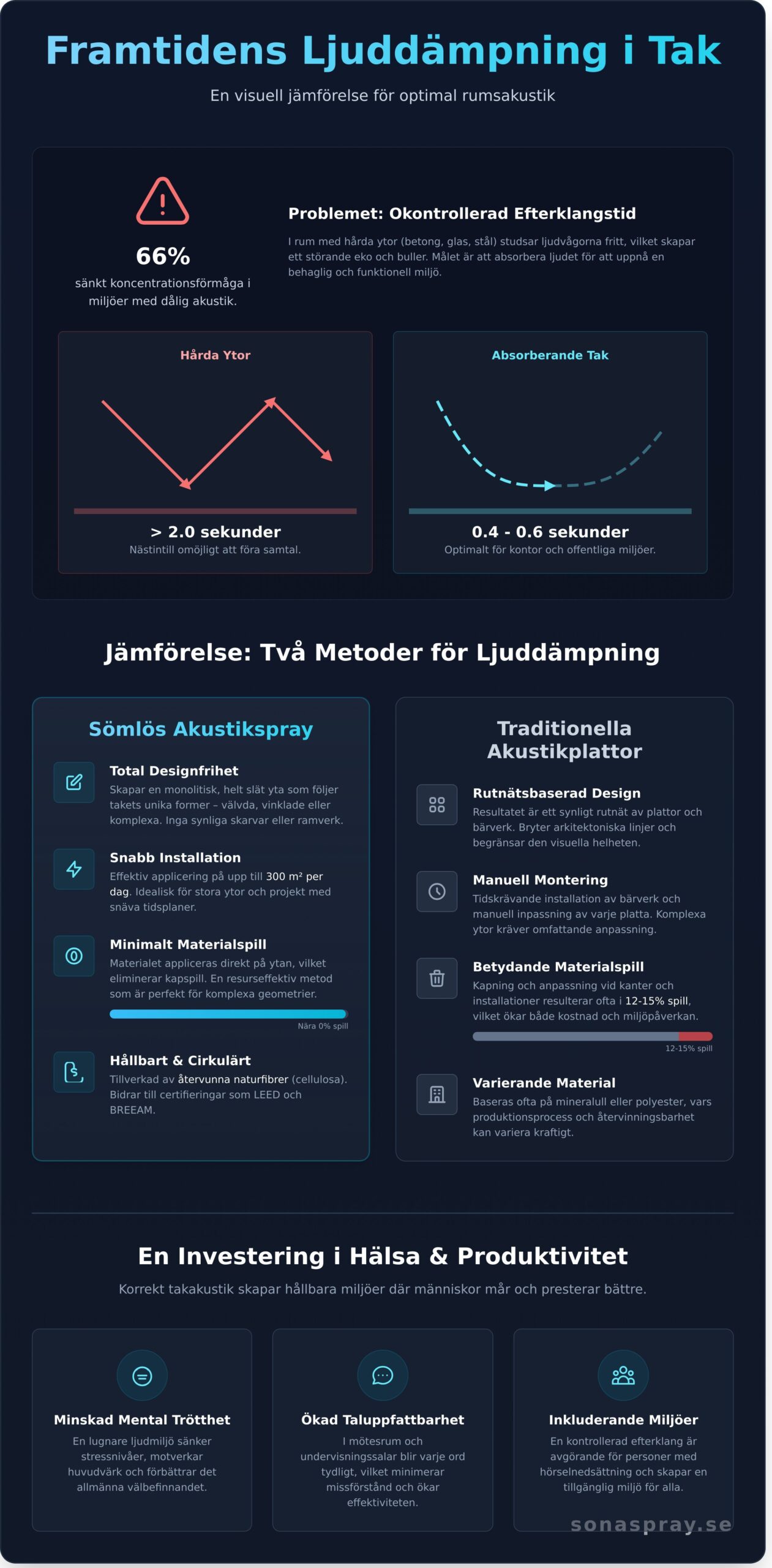 Framtidens Ljuddämpning i Tak

En visuell jämförelse för optimal rumsakustik

66%

sänkt koncentrationsförmåga i miljöer med dålig akustik.

Problemet: Okontrollerad Efterklangstid

I rum med hårda ytor (betong, glas, stål) studsar ljudvågorna fritt, vilket skapar ett störande eko och buller. Målet är att absorbera ljudet för att uppnå en behaglig och funktionell miljö.

Hårda Ytor

> 2.0 sekunder

Nästintill omöjligt att föra samtal.

Absorberande Tak

0.4 - 0.6 sekunder

Optimalt för kontor och offentliga miljöer.

Jämförelse: Två Metoder för Ljuddämpning

Sömlös Akustikspray

Total Designfrihet

Skapar en monolitisk, helt slät yta som följer takets unika former – välvda, vinklade eller komplexa. Inga synliga skarvar eller ramverk.

Snabb Installation

Effektiv applicering på upp till 300 m² per dag. Idealisk för stora ytor och projekt med snäva tidsplaner.

Minimalt Materialspill

Materialet appliceras direkt på ytan, vilket eliminerar kapspill. En resurseffektiv metod som är perfekt för komplexa geometrier.

Nära 0% spill

Hållbart & Cirkulärt

Tillverkad av återvunna naturfibrer (cellulosa). Bidrar till certifieringar som LEED och BREEAM.

Traditionella Akustikplattor

Rutnätsbaserad Design

Resultatet är ett synligt rutnät av plattor och bärverk. Bryter arkitektoniska linjer och begränsar den visuella helheten.

Manuell Montering

Tidskrävande installation av bärverk och manuell inpassning av varje platta. Komplexa ytor kräver omfattande anpassning.

Betydande Materialspill

Kapning och anpassning vid kanter och installationer resulterar ofta i 12-15% spill, vilket ökar både kostnad och miljöpåverkan.

12-15% spill

Varierande Material

Baseras ofta på mineralull eller polyester, vars produktionsprocess och återvinningsbarhet kan variera kraftigt.

En Investering i Hälsa & Produktivitet

Korrekt takakustik skapar hållbara miljöer där människor mår och presterar bättre.

Minskad Mental Trötthet

En lugnare ljudmiljö sänker stressnivåer, motverkar huvudvärk och förbättrar det allmänna välbefinnandet.

Ökad Taluppfattbarhet

I mötesrum och undervisningssalar blir varje ord tydligt, vilket minimerar missförstånd och ökar effektiviteten.

Inkluderande Miljöer

En kontrollerad efterklang är avgörande för personer med hörselnedsättning och skapar en tillgänglig miljö för alla.

sonaspray.se